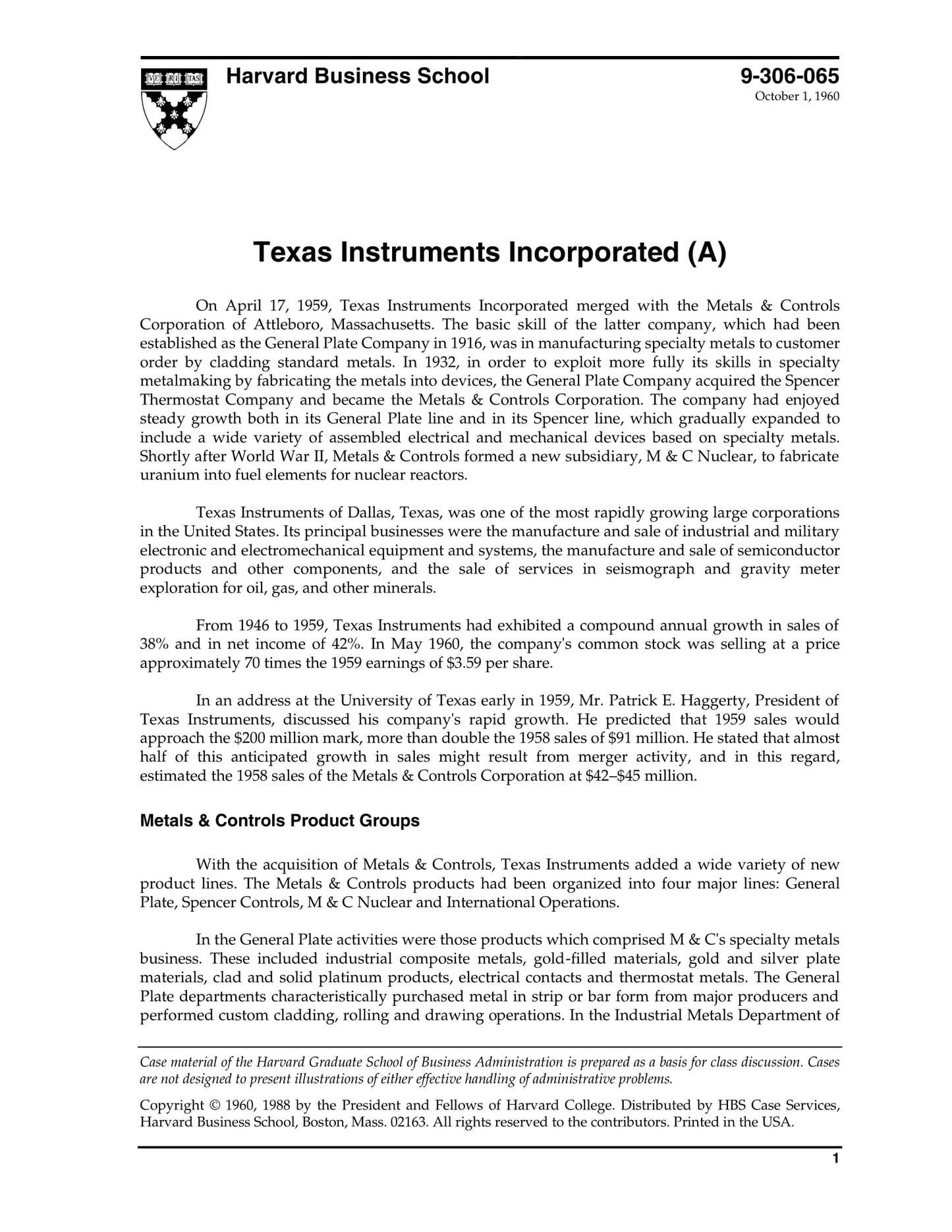 VE RI TAS

Harvard Business School

9-306-065
October 1, 1960

Texas Instruments Incorporated (A)

On April 17, 1959, Texas Instruments Incorporated merged with the Metals & Controls Corporation of Attleboro, Massachusetts. The basic skill of the latter company, which had been established as the General Plate Company in 1916, was in manufacturing specialty metals to customer order by cladding standard metals. In 1932, in order to exploit more fully its skills in specialty metalmaking by fabricating the metals into devices, the General Plate Company acquired the Spencer Thermostat Company and became the Metals & Controls Corporation. The company had enjoyed steady growth both in its General Plate line and in its Spencer line, which gradually expanded to include a wide variety of assembled electrical and mechanical devices based on specialty metals. Shortly after World War II, Metals & Controls formed a new subsidiary, M & C Nuclear, to fabricate uranium into fuel elements for nuclear reactors.

Texas Instruments of Dallas, Texas, was one of the most rapidly growing large corporations in the United States. Its principal businesses were the manufacture and sale of industrial and military electronic and electromechanical equipment and systems, the manufacture and sale of semiconductor products and other components, and the sale of services in seismograph and gravity meter exploration for oil, gas, and other minerals.

From 1946 to 1959, Texas Instruments had exhibited a compound annual growth in sales of 38% and in net income of 42%. In May 1960, the company's common stock was selling at a price approximately 70 times the 1959 earnings of $3.59 per share.

In an address at the University of Texas early in 1959, Mr. Patrick E. Haggerty, President of Texas Instruments, discussed his company's rapid growth. He predicted that 1959 sales would approach the $200 million mark, more than double the 1958 sales of $91 million. He stated that almost half of this anticipated growth in sales might result from merger activity, and in this regard, estimated the 1958 sales of the Metals & Controls Corporation at $42–$45 million.

Metals & Controls Product Groups

With the acquisition of Metals & Controls, Texas Instruments added a wide variety of new product lines. The Metals & Controls products had been organized into four major lines: General Plate, Spencer Controls, M & C Nuclear and International Operations.

In the General Plate activities were those products which comprised M & C's specialty metals business. These included industrial composite metals, gold-filled materials, gold and silver plate materials, clad and solid platinum products, electrical contacts and thermostat metals. The General Plate departments characteristically purchased metal in strip or bar form from major producers and performed custom cladding, rolling and drawing operations. In the Industrial Metals Department of

Case material of the Harvard Graduate School of Business Administration is prepared as a basis for class discussion. Cases are not designed to present illustrations of either effective handling of administrative problems.

Copyright © 1960, 1988 by the President and Fellows of Harvard College. Distributed by HBS Case Services, Harvard Business School, Boston, Mass. 02163. All rights reserved to the contributors. Printed in the USA.

1